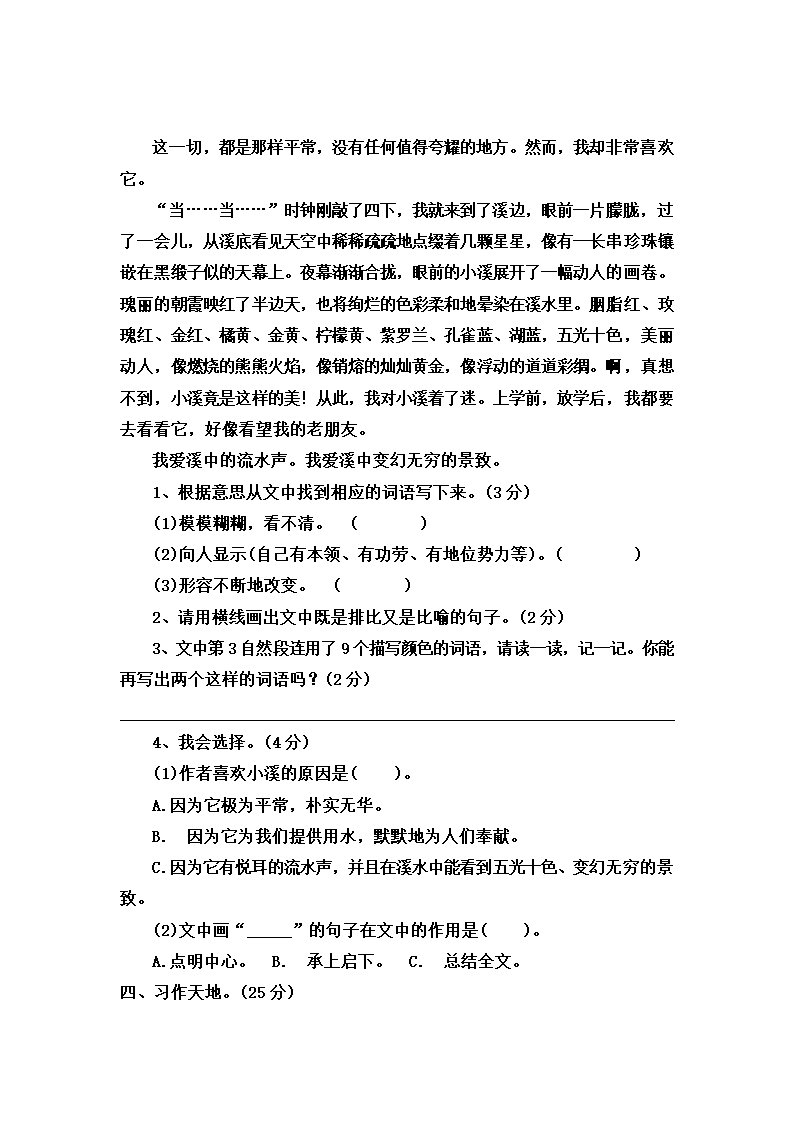 这一切，都是那样平常，没有任何值得夸耀的地方。然而，我却非常喜欢它。

“当……当……”时钟刚敲了四下，我就来到了溪边，眼前一片朦胧，过了一会儿，从溪底看见天空中稀稀疏疏地点缀着几颗星星，像有一长串珍珠镶嵌在黑缎子似的天幕上。夜幕渐渐合拢，眼前的小溪展开了一幅动人的画卷。瑰丽的朝霞映红了半边天，也将绚烂的色彩柔和地晕染在溪水里。胭脂红、玫瑰红、金红、橘黄、金黄、柠檬黄、紫罗兰、孔雀蓝、湖蓝，五光十色，美丽动人，像燃烧的熊熊火焰，像销熔的灿灿黄金，像浮动的道道彩绸。啊，真想不到，小溪竟是这样的美！从此，我对小溪着了迷。上学前，放学后，我都要去看看它，好像看望我的老朋友。

我爱溪中的流水声。我爱溪中变幻无穷的景致。

1、根据意思从文中找到相应的词语写下来。(3分)

(1)模模糊糊，看不清。 (　　　)

(2)向人显示(自己有本领、有功劳、有地位势力等)。(　　　)

(3)形容不断地改变。 (　　　)

2、请用横线画出文中既是排比又是比喻的句子。(2分)

3、文中第3自然段连用了9个描写颜色的词语，请读一读，记一记。你能再写出两个这样的词语吗？(2分)

4、我会选择。(4分)

(1)作者喜欢小溪的原因是(　　)。

A.因为它极为平常，朴实无华。

B.　因为它为我们提供用水，默默地为人们奉献。

C.因为它有悦耳的流水声，并且在溪水中能看到五光十色、变幻无穷的景致。

(2)文中画“_____”的句子在文中的作用是(　　)。

A.点明中心。　B.　承上启下。　C.　总结全文。

四、习作天地。(25分)